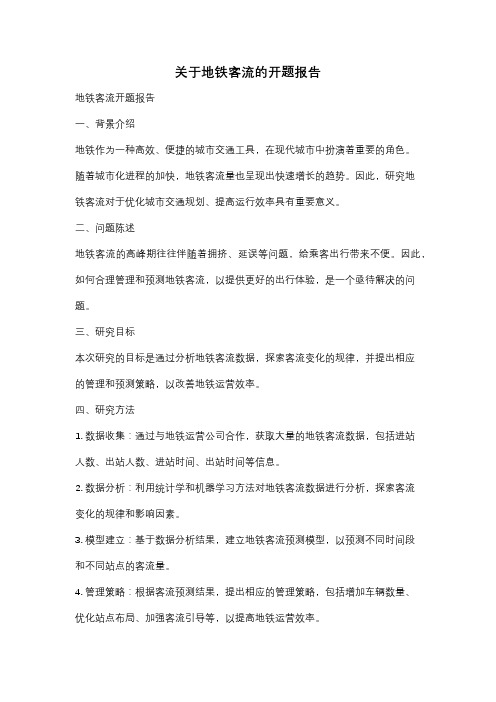 关于地铁客流的开题报告

地铁客流开题报告

一、背景介绍

地铁作为一种高效、便捷的城市交通工具，在现代城市中扮演着重要的角色。随着城市化进程的加快，地铁客流量也呈现出快速增长的趋势。因此，研究地铁客流对于优化城市交通规划、提高运行效率具有重要意义。

二、问题陈述

地铁客流的高峰期往往伴随着拥挤、延误等问题，给乘客出行带来不便。因此，如何合理管理和预测地铁客流，以提供更好的出行体验，是一个亟待解决的问题。

三、研究目标

本次研究的目标是通过分析地铁客流数据，探索客流变化的规律，并提出相应的管理和预测策略，以改善地铁运营效率。

四、研究方法

1. 数据收集：通过与地铁运营公司合作，获取大量的地铁客流数据，包括进站人数、出站人数、进站时间、出站时间等信息。

2. 数据分析：利用统计学和机器学习方法对地铁客流数据进行分析，探索客流变化的规律和影响因素。

3. 模型建立：基于数据分析结果，建立地铁客流预测模型，以预测不同时间段和不同站点的客流量。

4. 管理策略：根据客流预测结果，提出相应的管理策略，包括增加车辆数量、优化站点布局、加强客流引导等，以提高地铁运营效率。